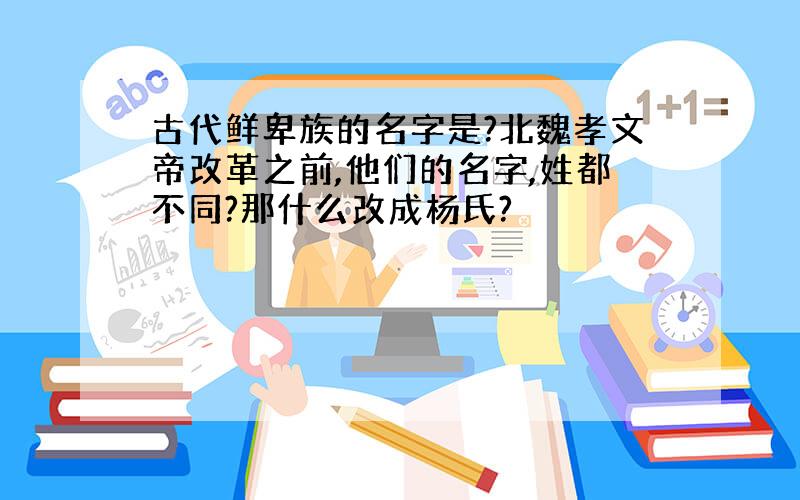 abc

1+1=

古代鲜卑族的名字是?北魏孝文帝改革之前,他们的名字,姓都不同?那什么改成杨氏?